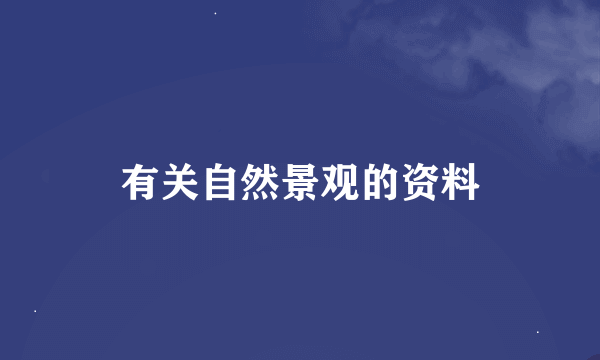 有关自然景观的资料